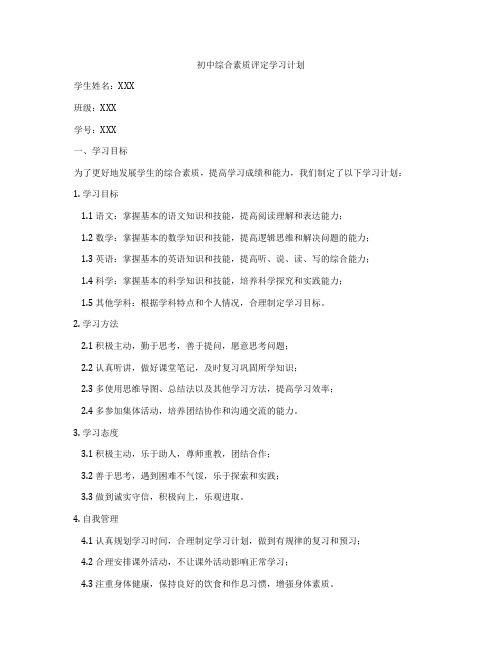 初中综合素质评定学习计划

学生姓名：XXX

班级：XXX

学号：XXX

一、学习目标

为了更好地发展学生的综合素质，提高学习成绩和能力，我们制定了以下学习计划：

1. 学习目标

1.1 语文：掌握基本的语文知识和技能，提高阅读理解和表达能力；

1.2 数学：掌握基本的数学知识和技能，提高逻辑思维和解决问题的能力；

1.3 英语：掌握基本的英语知识和技能，提高听、说、读、写的综合能力；

1.4 科学：掌握基本的科学知识和技能，培养科学探究和实践能力；

1.5 其他学科：根据学科特点和个人情况，合理制定学习目标。

2. 学习方法

2.1 积极主动，勤于思考，善于提问，愿意思考问题；

2.2 认真听讲，做好课堂笔记，及时复习巩固所学知识；

2.3 多使用思维导图、总结法以及其他学习方法，提高学习效率；

2.4 多参加集体活动，培养团结协作和沟通交流的能力。

3. 学习态度

3.1 积极主动，乐于助人，尊师重教，团结合作；

3.2 善于思考，遇到困难不气馁，乐于探索和实践；

3.3 做到诚实守信，积极向上，乐观进取。

4. 自我管理

4.1 认真规划学习时间，合理制定学习计划，做到有规律的复习和预习；

4.2 合理安排课外活动，不让课外活动影响正常学习；

4.3 注重身体健康，保持良好的饮食和作息习惯，增强身体素质。